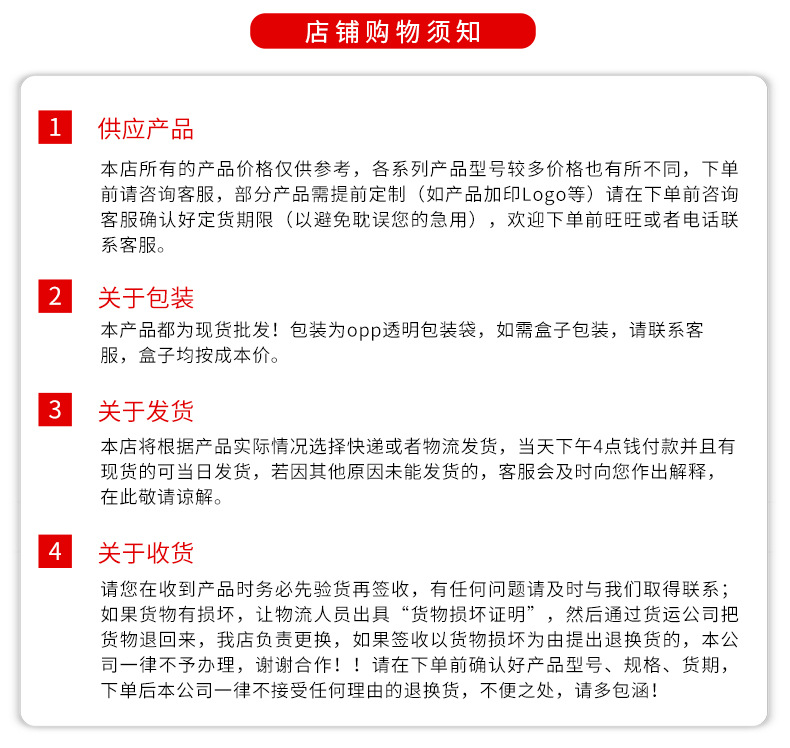 店铺购物须知

1 供应产品

本店所有的产品价格仅供参考，各系列产品型号较多价格也有所不同，下单前请咨询客服，部分产品需提前定制（如产品加印Logo等）请在下单前咨询客服确认好定货期限（以避免耽误您的急用），欢迎下单前旺旺或者电话联系客服。

2 关于包装

本产品都为现货批发！包装为opp透明包装袋，如需盒子包装，请联系客服，盒子均按成本价。

3 关于发货

本店将根据产品实际情况选择快递或者物流发货，当天下午4点钱付款并且有现货的可当日发货，若因其他原因未能发货的，客服会及时向您作出解释，在此敬请谅解。

4 关于收货

请您在收到产品时务必先验货再签收，有任何问题请及时与我们取得联系；如果货物有损坏，让物流人员出具“货物损坏证明”，然后通过货运公司把货物退回来，我店负责更换，如果签收以货物损坏为由提出退换货的，本公司一律不予办理，谢谢合作！！请在下单前确认好产品型号、规格、货期，下单后本公司一律不接受任何理由的退换货，不便之处，请多包涵！